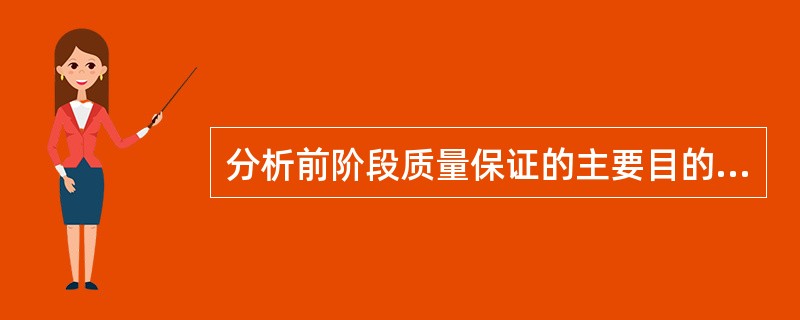 分析前阶段质量保证的主要目的...